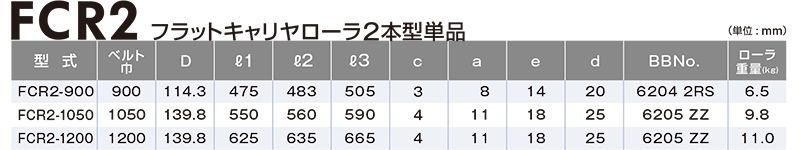 FCR2 フラットキャリヤローラ2本型単品

(単位：mm)

| 型 式 | ベルト巾 | D | ℓ1 | ℓ2 | ℓ3 | c | a | e | d | BBNo. | ローラ重量(kg) |
|---|---|---|---|---|---|---|---|---|---|---|---|
| FCR2-900 | 900 | 114.3 | 475 | 483 | 505 | 3 | 8 | 14 | 20 | 6204 2RS | 6.5 |
| FCR2-1050 | 1050 | 139.8 | 550 | 560 | 590 | 4 | 11 | 18 | 25 | 6205 ZZ | 9.8 |
| FCR2-1200 | 1200 | 139.8 | 625 | 635 | 665 | 4 | 11 | 18 | 25 | 6205 ZZ | 11.0 |